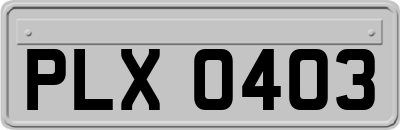 PLX 0403